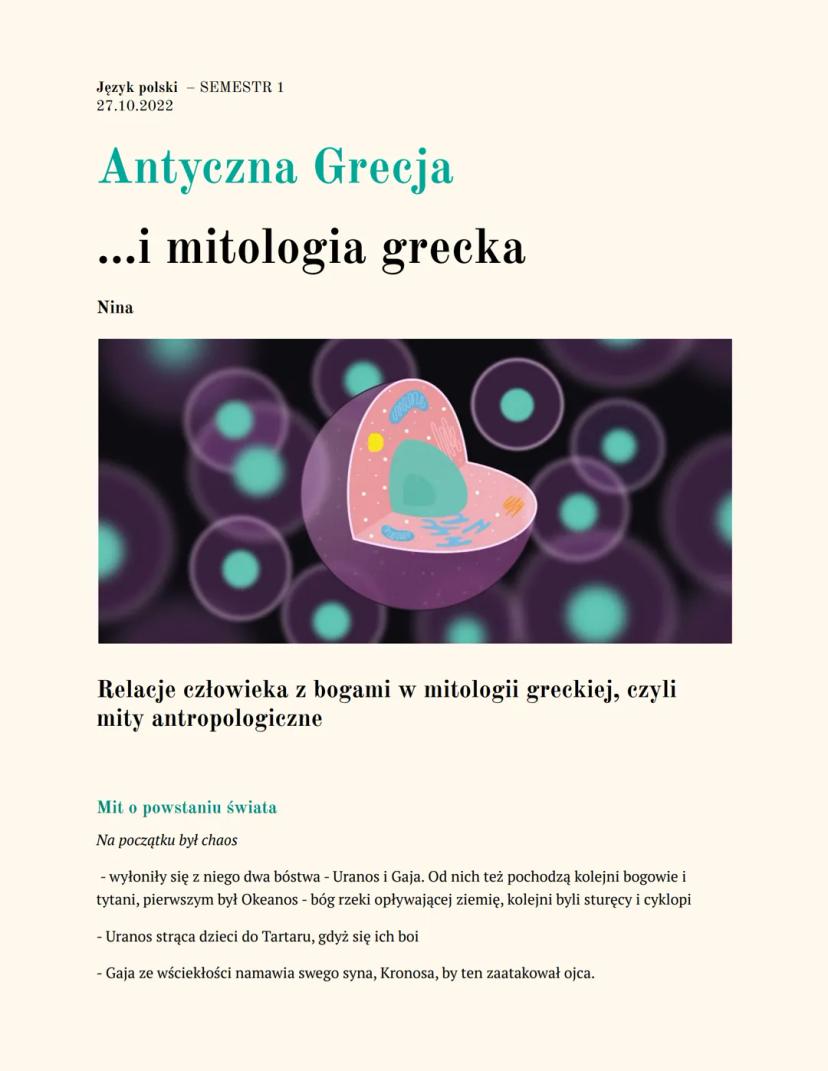 Język polski – SEMESTR 1
27.10.2022

Antyczna Grecja

...i mitologia grecka

Nina

Relacje człowieka z bogami w mitologii greckiej, czyli mity antropologiczne

Mit o powstaniu świata

Na początku był chaos

- wyłoniły się z niego dwa bóstwa - Uranos i Gaja. Od nich też pochodzą kolejni bogowie i tytani, pierwszym był Okeanos - bóg rzeki opływającej ziemię, kolejni byli sturęcy i cyklopi

- Uranos strąca dzieci do Tartaru, gdyż się ich boi

- Gaja ze wściekłości namawia swego syna, Kronosa, by ten zaatakował ojca.